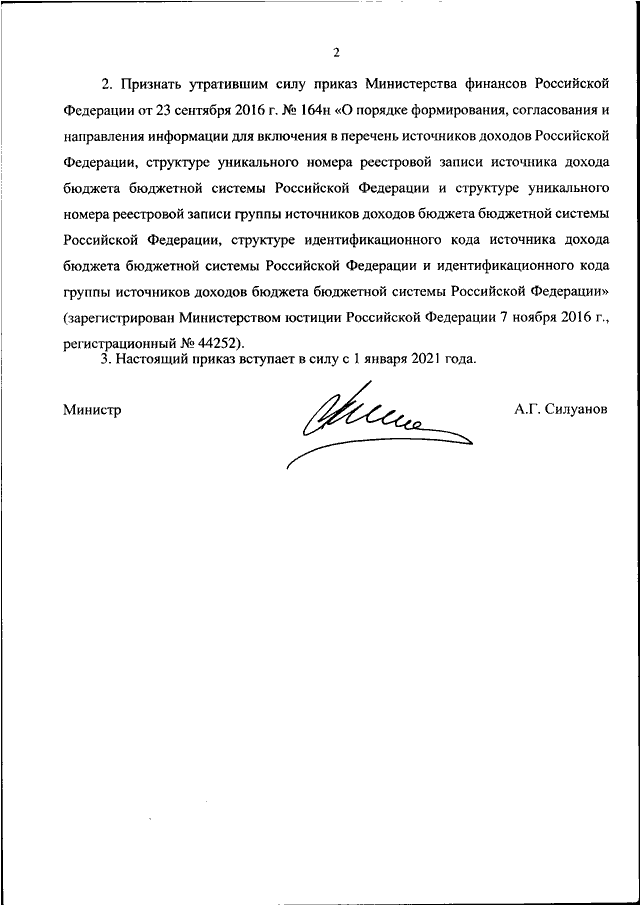 2

2. Признать утратившим силу приказ Министерства финансов Российской Федерации от 23 сентября 2016 г. № 164н «О порядке формирования, согласования и направления информации для включения в перечень источников доходов Российской Федерации, структуре уникального номера реестровой записи источника дохода бюджета бюджетной системы Российской Федерации и структуре уникального номера реестровой записи группы источников доходов бюджета бюджетной системы Российской Федерации, структуре идентификационного кода источника дохода бюджета бюджетной системы Российской Федерации и идентификационного кода группы источников доходов бюджета бюджетной системы Российской Федерации» (зарегистрирован Министерством юстиции Российской Федерации 7 ноября 2016 г., регистрационный № 44252).

3. Настоящий приказ вступает в силу с 1 января 2021 года.

Министр

А.Г. Силуанов